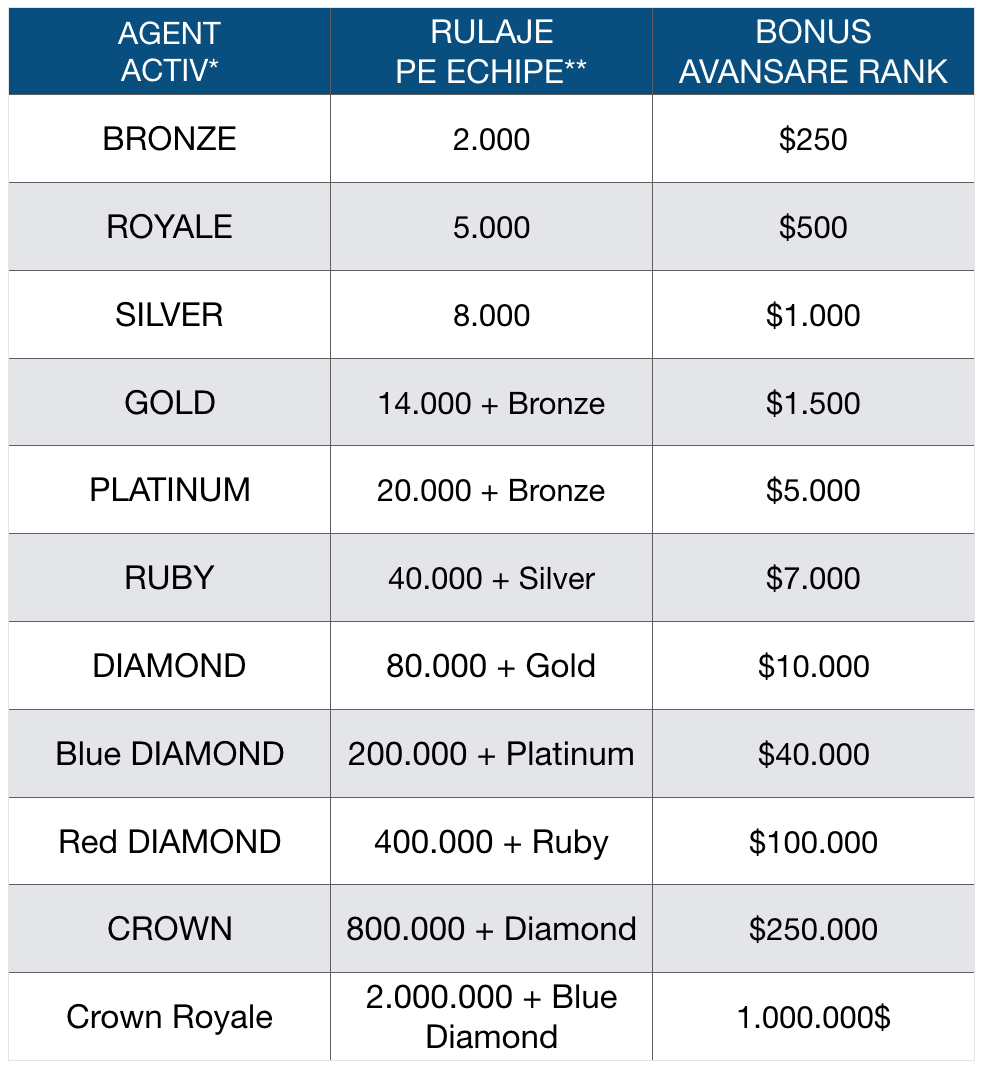 | AGENT ACTIV* | RULAJE PE ECHIPE** | BONUS AVANSARE RANK |
|---|---|---|
| BRONZE | 2.000 | \$250 |
| ROYALE | 5.000 | \$500 |
| SILVER | 8.000 | \$1.000 |
| GOLD | 14.000 + Bronze | \$1.500 |
| PLATINUM | 20.000 + Bronze | \$5.000 |
| RUBY | 40.000 + Silver | \$7.000 |
| DIAMOND | 80.000 + Gold | \$10.000 |
| Blue DIAMOND | 200.000 + Platinum | \$40.000 |
| Red DIAMOND | 400.000 + Ruby | \$100.000 |
| CROWN | 800.000 + Diamond | \$250.000 |
| Crown Royale | 2.000.000 + Blue Diamond | 1.000.000\$ |